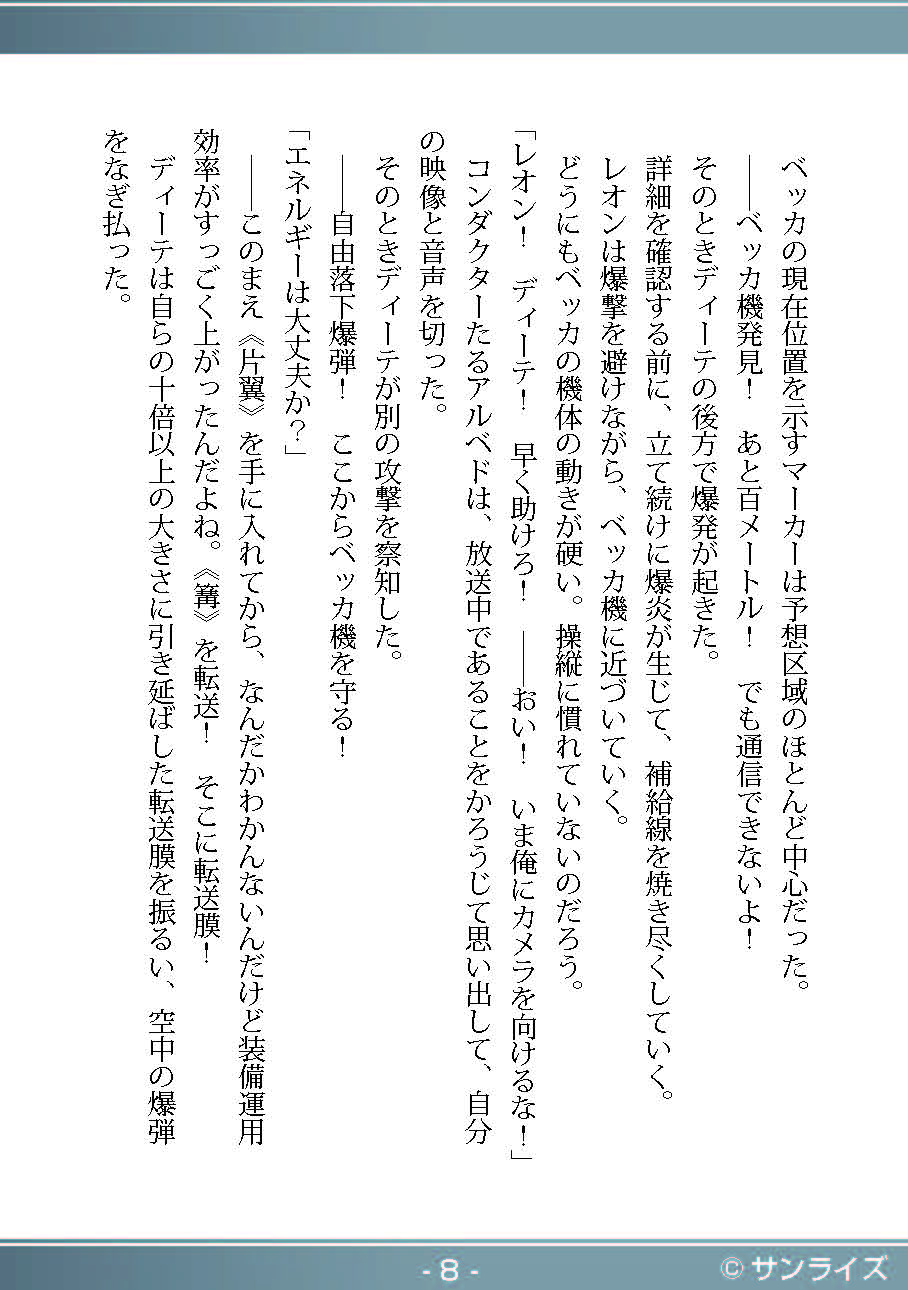 ベッカの現在位置を示すマーカーは予想区域のほとんど中心だった。

――ベッカ機発見！　あと百メートル！　でも通信できないよ！

そのときディーテの後方で爆発が起きた。

詳細を確認する前に、立て続けに爆炎が生じて、補給線を焼き尽くしていく。

レオンは爆撃を避けながら、ベッカ機に近づいていく。

どうにもベッカの機体の動きが硬い。操縦に慣れていないのだろう。

「レオン！　ディーテ！　早く助けろ！　――おい！　いま俺にカメラを向けるな！」

コンダクターたるアルベドは、放送中であることをかろうじて思い出して、自分の映像と音声を切った。

そのときディーテが別の攻撃を察知した。

――自由落下爆弾！　ここからベッカ機を守る！

「エネルギーは大丈夫か？」

――このまえ《片翼》を手に入れてから、なんだかわかんないんだけど装備運用効率がすっごく上がったんだよね。《篝》を転送！　そこに転送膜！

ディーテは自らの十倍以上の大きさに引き延ばした転送膜を振るい、空中の爆弾をなぎ払った。

- 8 -

© サンライズ